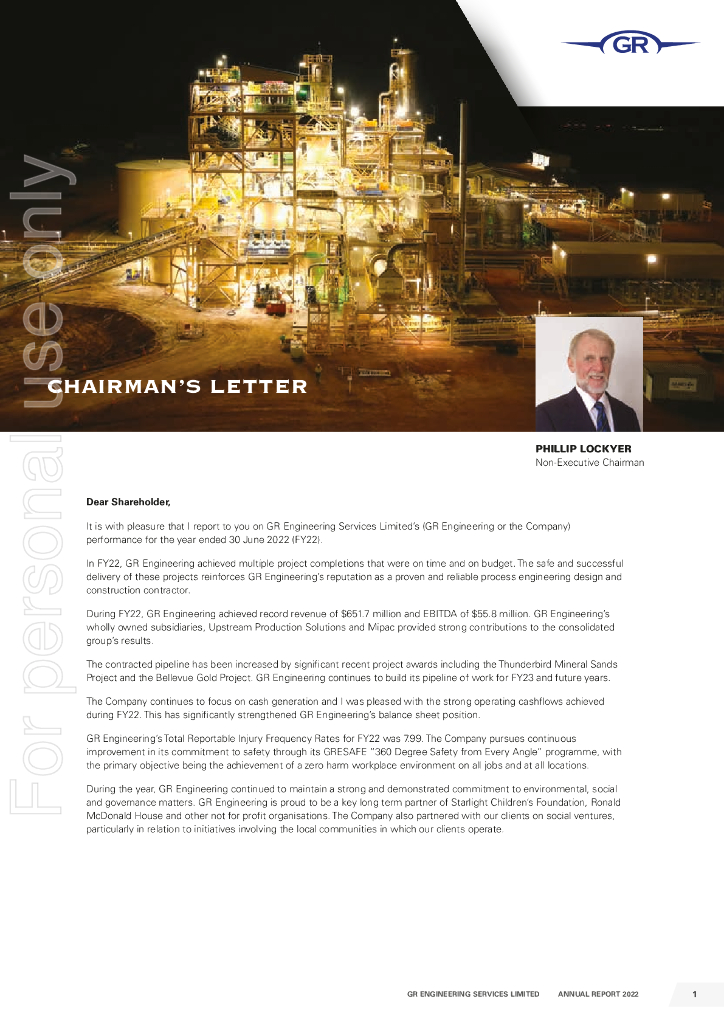 GR

For personal use only

CHAIRMAN'S LETTER

PHILLIP LOCKYER
Non-Executive Chairman

Dear Shareholder,

It is with pleasure that I report to you on GR Engineering Services Limited's (GR Engineering or the Company) performance for the year ended 30 June 2022 (FY22).

In FY22, GR Engineering achieved multiple project completions that were on time and on budget. The safe and successful delivery of these projects reinforces GR Engineering's reputation as a proven and reliable process engineering design and construction contractor.

During FY22, GR Engineering achieved record revenue of $651.7 million and EBITDA of $55.8 million. GR Engineering's wholly owned subsidiaries, Upstream Production Solutions and Mipac provided strong contributions to the consolidated group's results.

The contracted pipeline has been increased by significant recent project awards including the Thunderbird Mineral Sands Project and the Bellevue Gold Project. GR Engineering continues to build its pipeline of work for FY23 and future years.

The Company continues to focus on cash generation and I was pleased with the strong operating cashflows achieved during FY22. This has significantly strengthened GR Engineering's balance sheet position.

GR Engineering's Total Reportable Injury Frequency Rates for FY22 was 7.99. The Company pursues continuous improvement in its commitment to safety through its GRESAFE "360 Degree Safety from Every Angle" programme, with the primary objective being the achievement of a zero harm workplace environment on all jobs and at all locations.

During the year, GR Engineering continued to maintain a strong and demonstrated commitment to environmental, social and governance matters. GR Engineering is proud to be a key long term partner of Starlight Children's Foundation, Ronald McDonald House and other not for profit organisations. The Company also partnered with our clients on social ventures, particularly in relation to initiatives involving the local communities in which our clients operate.

GR ENGINEERING SERVICES LIMITED ANNUAL REPORT 2022 1